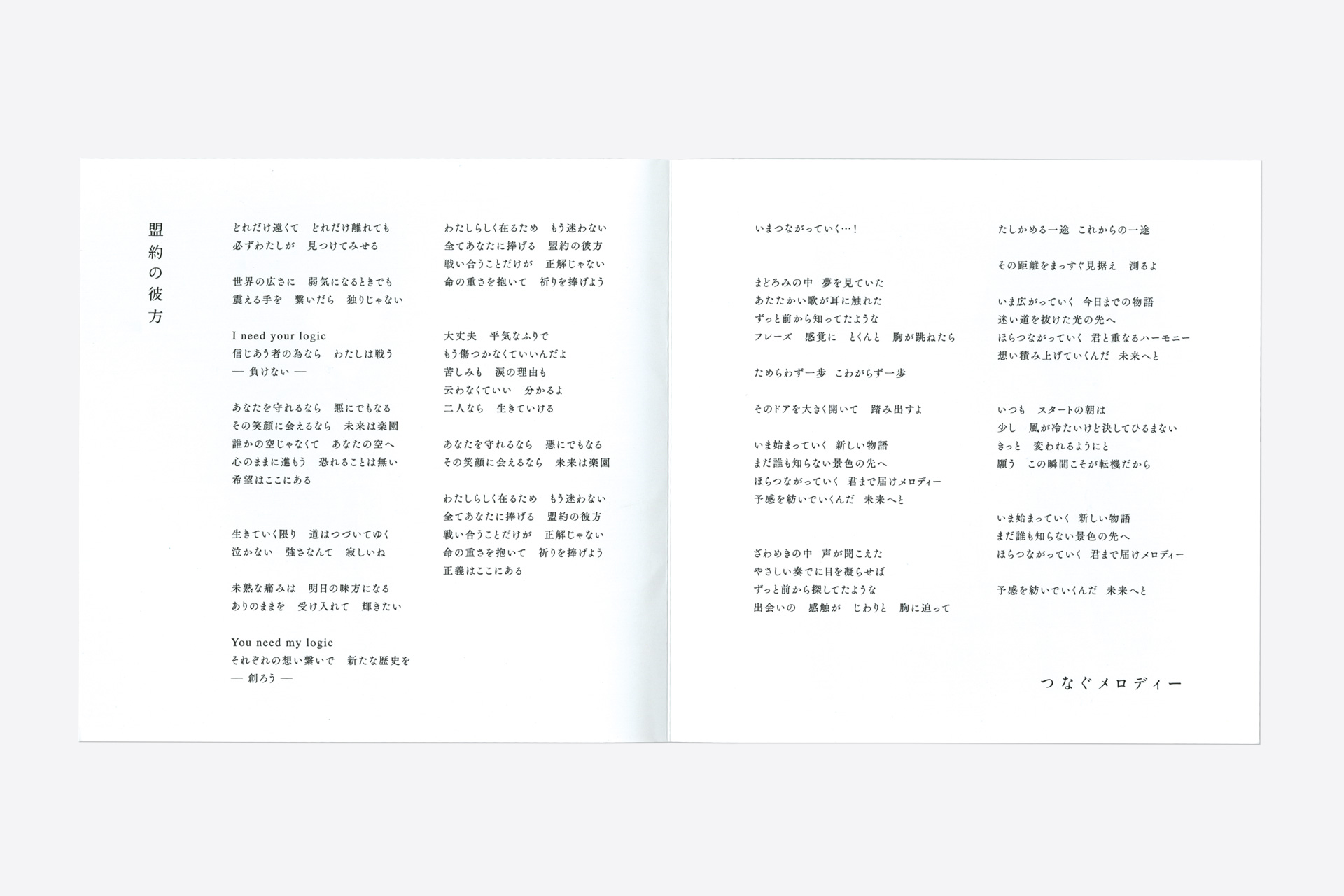 盟約の彼方

どれだけ遠くて　どれだけ離れても
必ずわたしが　見つけてみせる

世界の広さに　弱気になるときでも
震える手を　繋いだら　独りじゃない

I need your logic
信じあう者の為なら　わたしは戦う
— 負けない —

あなたを守れるなら　悪にでもなる
その笑顔に会えるなら　未来は楽園
誰かの空じゃなくて　あなたの空へ
心のままに進もう　恐れることは無い
希望はここにある

生きていく限り　道はつづいてゆく
泣かない　強さなんて　寂しいね

未熟な痛みは　明日の味方になる
ありのままを　受け入れて　輝きたい

You need my logic
それぞれの想い繋いで　新たな歴史を
— 創ろう —

わたしらしく在るため　もう迷わない
全てあなたに捧げる　盟約の彼方
戦い合うことだけが　正解じゃない
命の重さを抱いて　祈りを捧げよう

大丈夫　平気なふりで
もう傷つかなくていいんだよ
苦しみも　涙の理由も
云わなくていい　分かるよ
二人なら　生きていける

あなたを守れるなら　悪にでもなる
その笑顔に会えるなら　未来は楽園

わたしらしく在るため　もう迷わない
全てあなたに捧げる　盟約の彼方
戦い合うことだけが　正解じゃない
命の重さを抱いて　祈りを捧げよう
正義はここにある

いまつながっていく…!

まどろみの中　夢を見ていた
あたたかい歌が耳に触れた
ずっと前から知ってたような
フレーズ　感覚に　とくんと　胸が跳ねたら

ためらわず一歩　こわがらず一歩

そのドアを大きく開いて　踏み出すよ

いま始まっていく　新しい物語
まだ誰も知らない景色の先へ
ほらつながっていく　君まで届けメロディー
予感を紡いでいくんだ　未来へと

ざわめきの中　声が聞こえた
やさしい奏でに目を凝らせば
ずっと前から探してたような
出会いの　感触が　じわりと　胸に迫って

たしかめる一途　これからの一途

その距離をまっすぐ見据え　測るよ

いま広がっていく　今日までの物語
迷い道を抜けた光の先へ
ほらつながっていく　君と重なるハーモニー
想い積み上げていくんだ　未来へと

いつも　スタートの朝は
少し　風が冷たいけど決してひるまない
きっと　変われるようにと
願う　この瞬間こそが転機だから

いま始まっていく　新しい物語
まだ誰も知らない景色の先へ
ほらつながっていく　君まで届けメロディー

予感を紡いでいくんだ　未来へと

つなぐメロディー